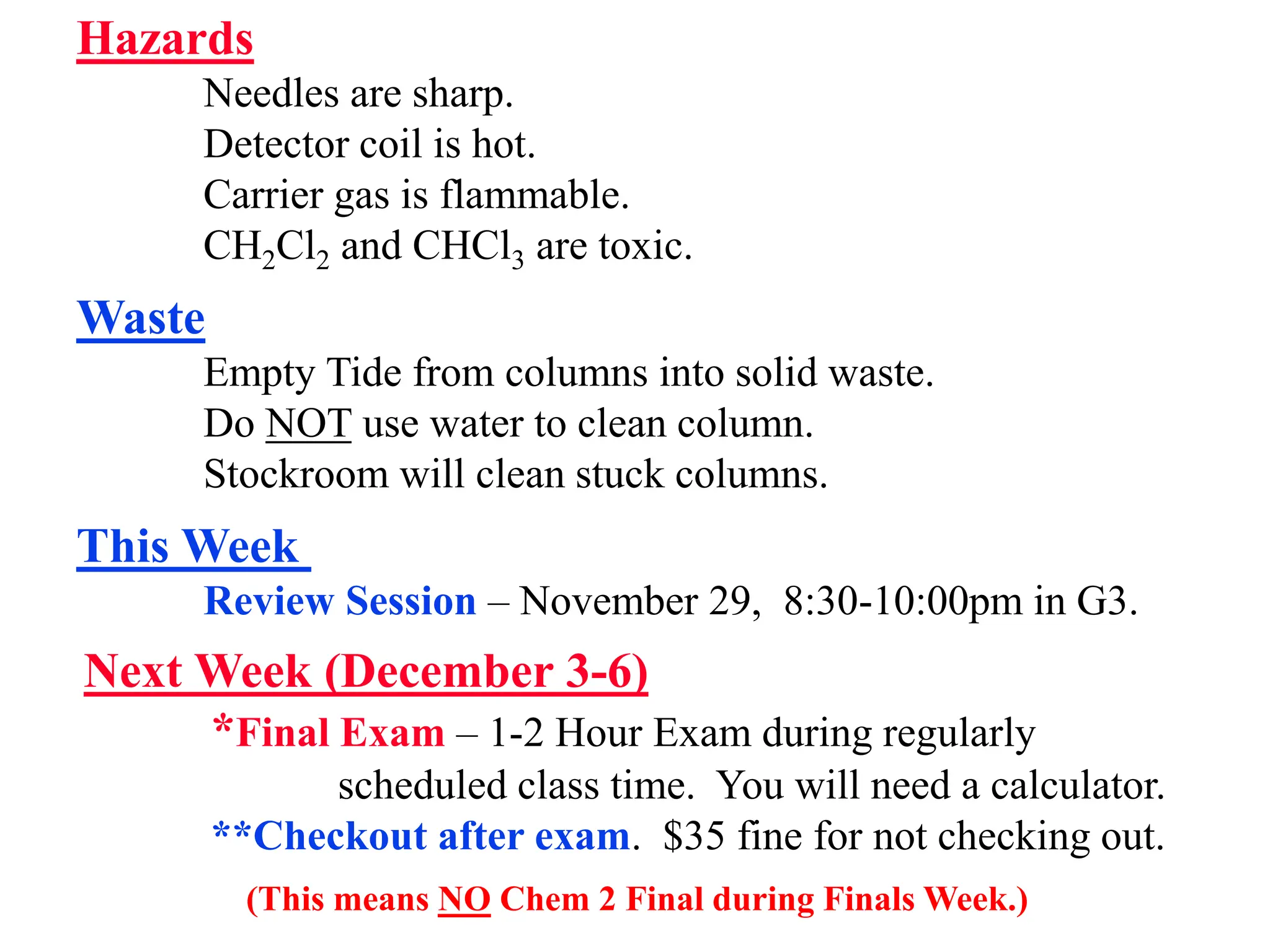 Hazards

Needles are sharp.
Detector coil is hot.
Carrier gas is flammable.
$CH_2Cl_2$ and $CHCl_3$ are toxic.

Waste

Empty Tide from columns into solid waste.
Do NOT use water to clean column.
Stockroom will clean stuck columns.

This Week

Review Session – November 29, 8:30-10:00pm in G3.

Next Week (December 3-6)

*Final Exam – 1-2 Hour Exam during regularly scheduled class time. You will need a calculator.
**Checkout after exam. $35 fine for not checking out.

(This means NO Chem 2 Final during Finals Week.)